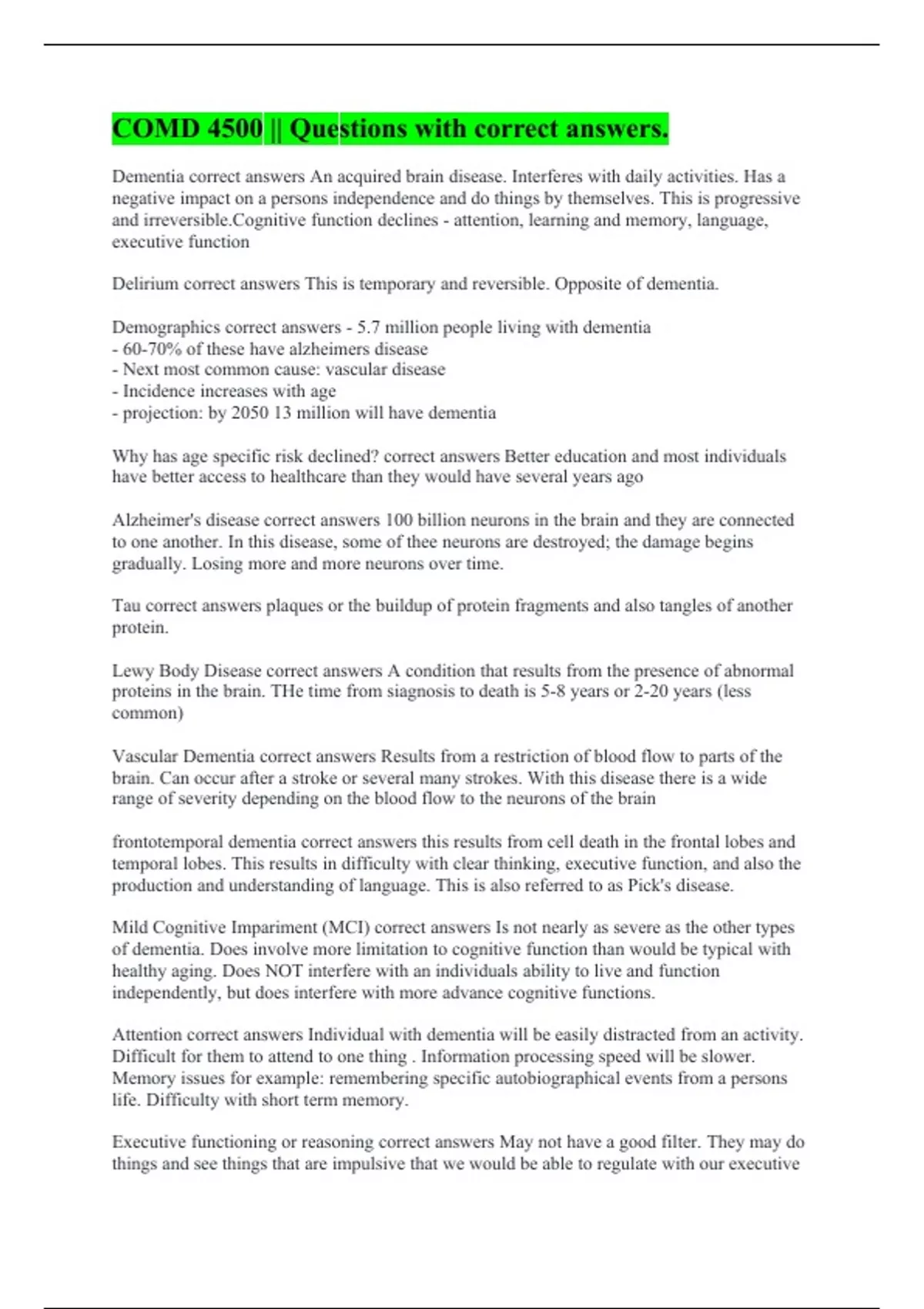 COMD 4500 || Questions with correct answers.

Dementia correct answers An acquired brain disease. Interferes with daily activities. Has a negative impact on a persons independence and do things by themselves. This is progressive and irreversible.Cognitive function declines - attention, learning and memory, language, executive function

Delirium correct answers This is temporary and reversible. Opposite of dementia.

Demographics correct answers - 5.7 million people living with dementia
- 60-70% of these have alzheimers disease
- Next most common cause: vascular disease
- Incidence increases with age
- projection: by 2050 13 million will have dementia

Why has age specific risk declined? correct answers Better education and most individuals have better access to healthcare than they would have several years ago

Alzheimer's disease correct answers 100 billion neurons in the brain and they are connected to one another. In this disease, some of thee neurons are destroyed; the damage begins gradually. Losing more and more neurons over time.

Tau correct answers plaques or the buildup of protein fragments and also tangles of another protein.

Lewy Body Disease correct answers A condition that results from the presence of abnormal proteins in the brain. THe time from siagnosis to death is 5-8 years or 2-20 years (less common)

Vascular Dementia correct answers Results from a restriction of blood flow to parts of the brain. Can occur after a stroke or several many strokes. With this disease there is a wide range of severity depending on the blood flow to the neurons of the brain

frontotemporal dementia correct answers this results from cell death in the frontal lobes and temporal lobes. This results in difficulty with clear thinking, executive function, and also the production and understanding of language. This is also referred to as Pick's disease.

Mild Cognitive Impariment (MCI) correct answers Is not nearly as severe as the other types of dementia. Does involve more limitation to cognitive function than would be typical with healthy aging. Does NOT interfere with an individuals ability to live and function independently, but does interfere with more advance cognitive functions.

Attention correct answers Individual with dementia will be easily distracted from an activity. Difficult for them to attend to one thing . Information processing speed will be slower. Memory issues for example: remembering specific autobiographical events from a persons life. Difficulty with short term memory.

Executive functioning or reasoning correct answers May not have a good filter. They may do things and see things that are impulsive that we would be able to regulate with our executive